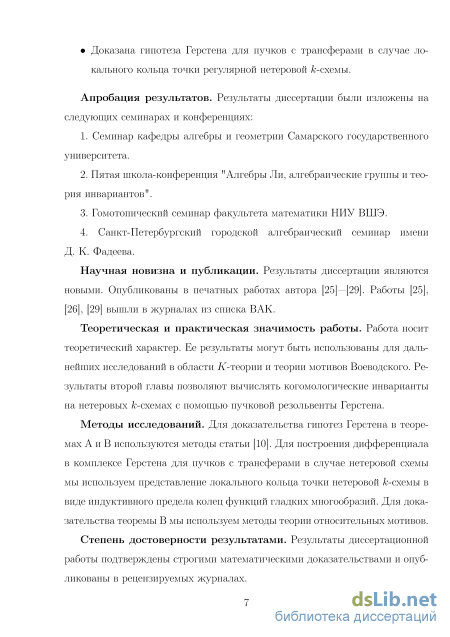 • Доказана гипотеза Герстена для пучков с трансферами в случае локального кольца точки регулярной нетеровой $k$-схемы.

**Апробация результатов.** Результаты диссертации были изложены на следующих семинарах и конференциях:

1. Семинар кафедры алгебры и геометрии Самарского государственного университета.

2. Пятая школа-конференция "Алгебры Ли, алгебраические группы и теория инвариантов".

3. Гомотопический семинар факультета математики НИУ ВШЭ.

4. Санкт-Петербургский городской алгебраический семинар имени Д. К. Фадеева.

**Научная новизна и публикации.** Результаты диссертации являются новыми. Опубликованы в печатных работах автора [25]—[29]. Работы [25], [26], [29] вышли в журналах из списка ВАК.

**Теоретическая и практическая значимость работы.** Работа носит теоретический характер. Ее результаты могут быть использованы для дальнейших исследований в области $K$-теории и теории мотивов Воеводского. Результаты второй главы позволяют вычислять когомологические инварианты на нетеровых $k$-схемах с помощью пучковой резольвенты Герстена.

**Методы исследований.** Для доказательства гипотез Герстена в теоремах A и B используются методы статьи [10]. Для построения дифференциала в комплексе Герстена для пучков с трансферами в случае нетеровой схемы мы используем представление локального кольца точки нетеровой $k$-схемы в виде индуктивного предела колец функций гладких многообразий. Для доказательства теоремы B мы используем методы теории относительных мотивов.

**Степень достоверности результатами.** Результаты диссертационной работы подтверждены строгими математическими доказательствами и опубликованы в рецензируемых журналах.

7

dsLib.net
библиотека диссертаций